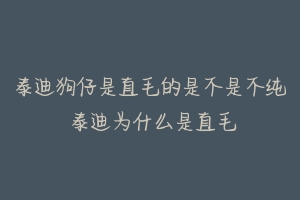 泰迪狗仔是直毛的是不是不纯
泰迪为什么是直毛